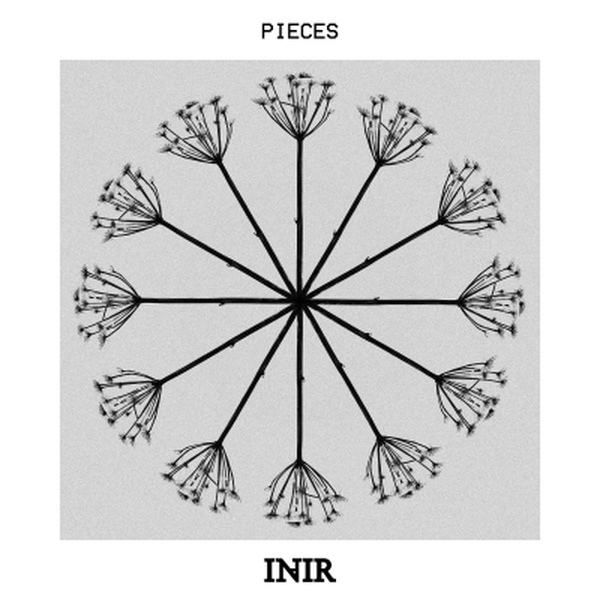 PIECES

INIR